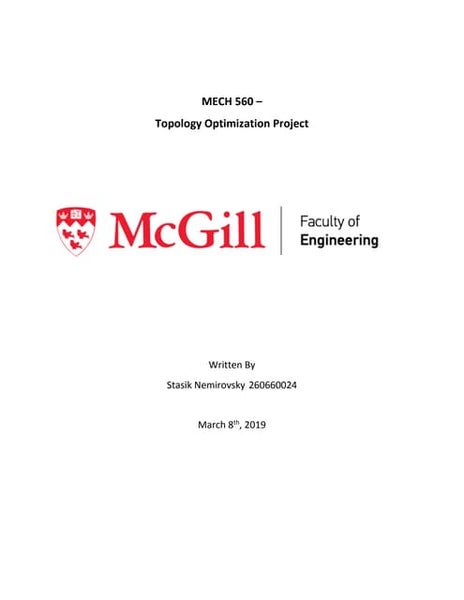 MECH 560 –

Topology Optimization Project

McGill

Faculty of
Engineering

Written By

Stasik Nemirovsky 260660024

March 8th, 2019